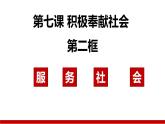 第七课 积极奉献社会

第二框

服 务 社 会